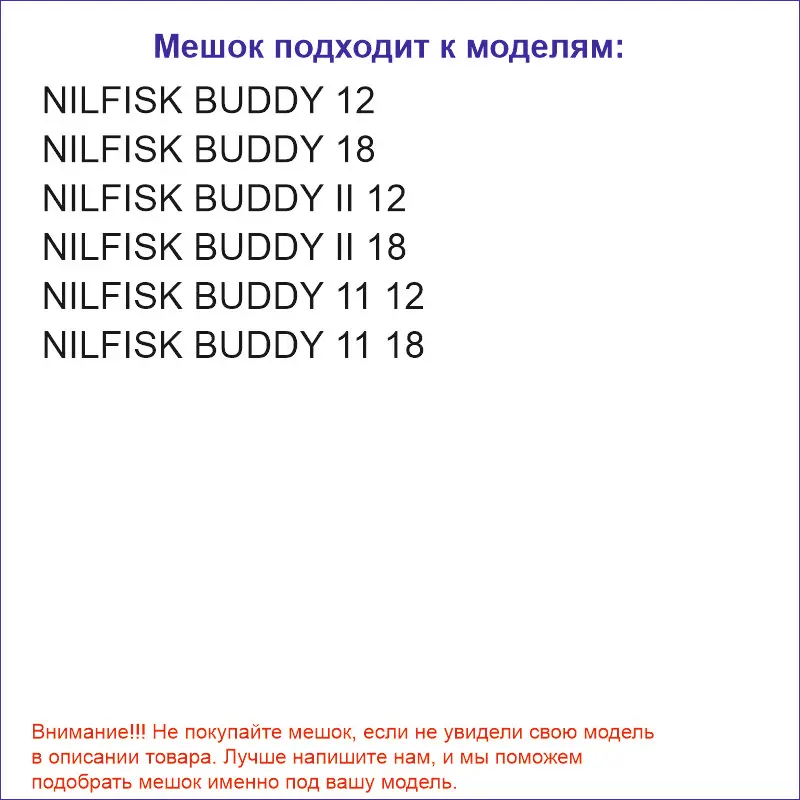 Мешок подходит к моделям:

NILFISK BUDDY 12
NILFISK BUDDY 18
NILFISK BUDDY II 12
NILFISK BUDDY II 18
NILFISK BUDDY 11 12
NILFISK BUDDY 11 18

Внимание!!! Не покупайте мешок, если не увидели свою модель в описании товара. Лучше напишите нам, и мы поможем подобрать мешок именно под вашу модель.